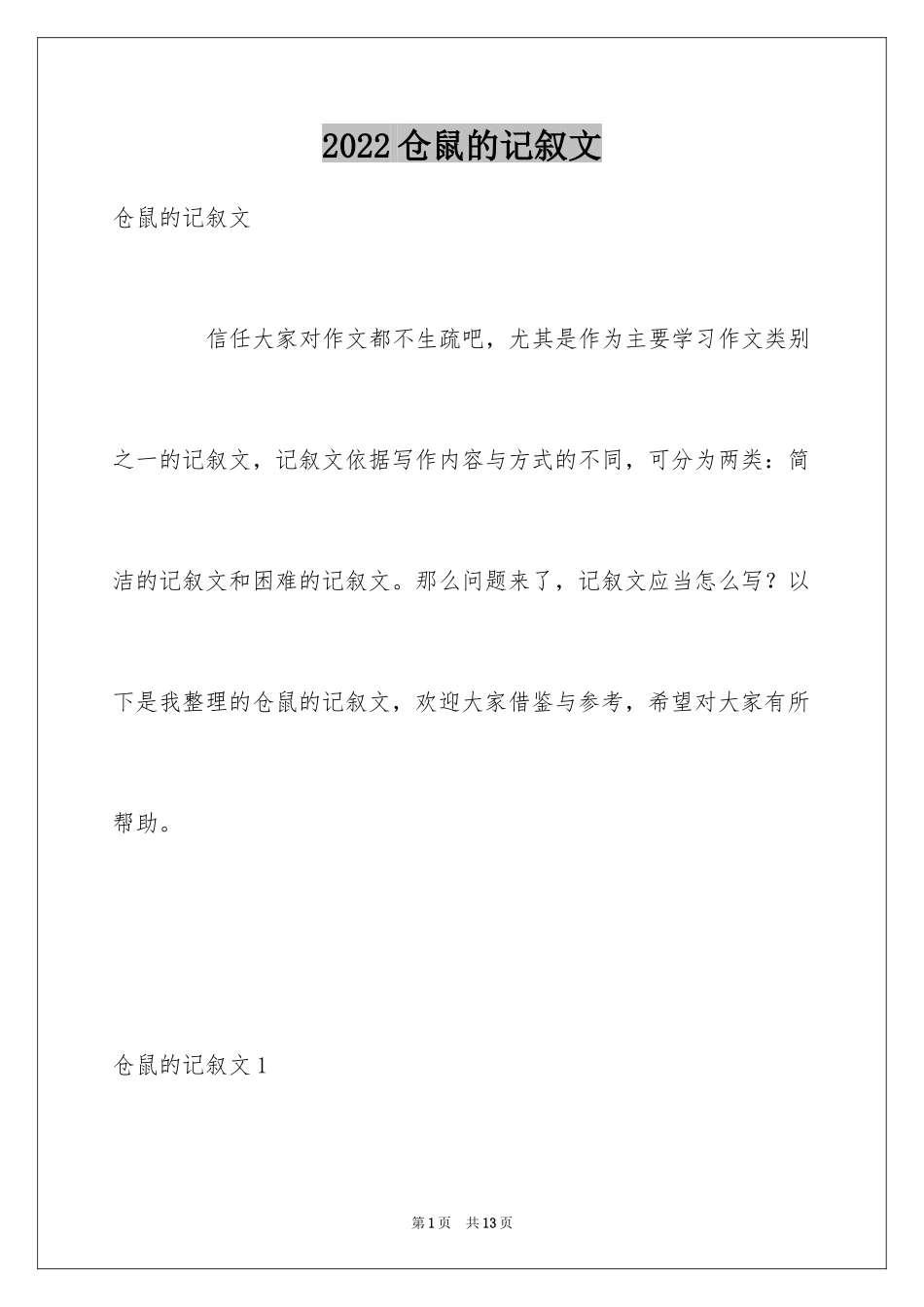 2022仓鼠的记叙文

仓鼠的记叙文

信任大家对作文都不生疏吧，尤其是作为主要学习作文类别之一的记叙文，记叙文依据写作内容与方式的不同，可分为两类：简洁的记叙文和困难的记叙文。那么问题来了，记叙文应当怎么写？以下是我整理的仓鼠的记叙文，欢迎大家借鉴与参考，希望对大家有所帮助。

仓鼠的记叙文1

第1页　共13页